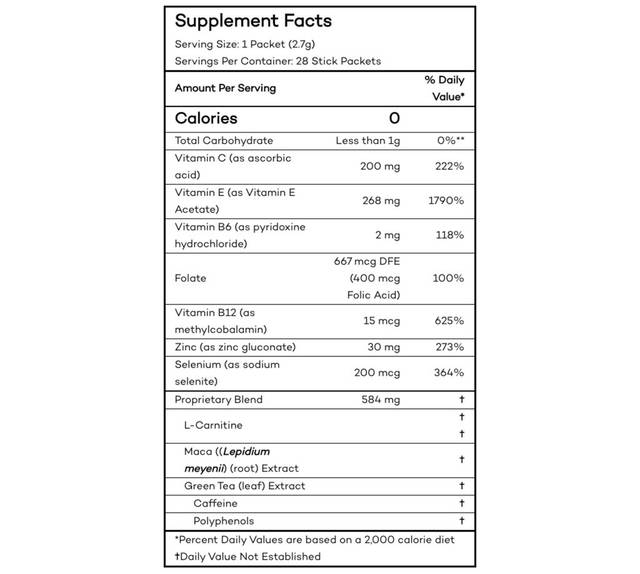 Supplement Facts
Serving Size: 1 Packet (2.7g)
Servings Per Container: 28 Stick Packets

| Amount Per Serving | | % Daily Value* |
|---|---|---|
| Calories | 0 | |
| Total Carbohydrate | Less than 1g | 0%** |
| Vitamin C (as ascorbic acid) | 200 mg | 222% |
| Vitamin E (as Vitamin E Acetate) | 268 mg | 1790% |
| Vitamin B6 (as pyridoxine hydrochloride) | 2 mg | 118% |
| Folate | 667 mcg DFE (400 mcg Folic Acid) | 100% |
| Vitamin B12 (as methylcobalamin) | 15 mcg | 625% |
| Zinc (as zinc gluconate) | 30 mg | 273% |
| Selenium (as sodium selenite) | 200 mcg | 364% |
| Proprietary Blend | 584 mg | † |
| L-Carnitine | | † † |
| Maca ((Lepidium meyenii) (root) Extract | | † |
| Green Tea (leaf) Extract | | † |
| Caffeine | | † |
| Polyphenols | | † |

*Percent Daily Values are based on a 2,000 calorie diet
†Daily Value Not Established